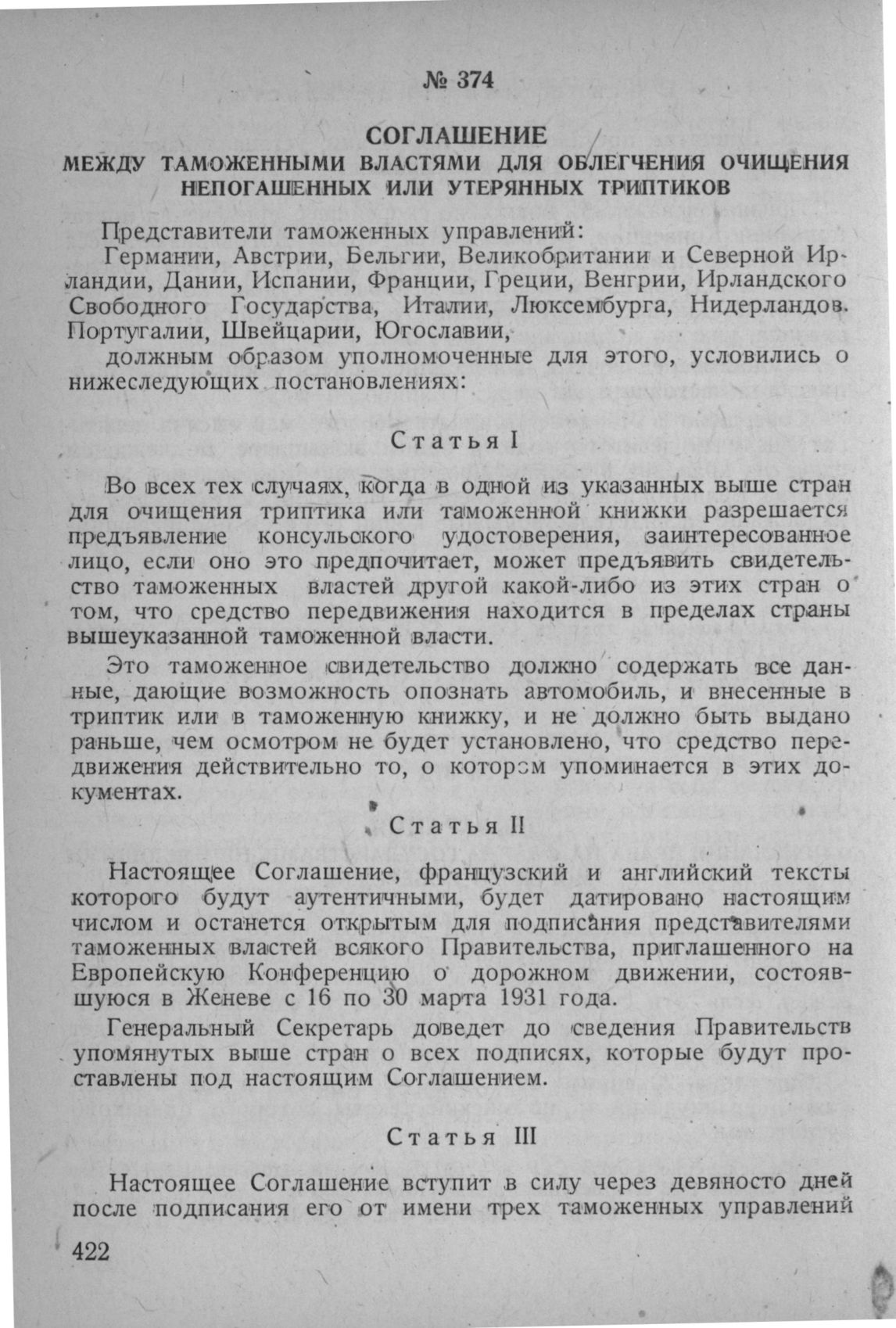 № 374

СОГЛАШЕНИЕ
МЕЖДУ ТАМОЖЕННЫМИ ВЛАСТЯМИ ДЛЯ ОБЛЕГЧЕНИЯ ОЧИЩЕНИЯ НЕПОГАШЕННЫХ ИЛИ УТЕРЯННЫХ ТРИПТИКОВ

Представители таможенных управлений:

Германии, Австрии, Бельгии, Великобритании и Северной Ирландии, Дании, Испании, Франции, Греции, Венгрии, Ирландского Свободного Государства, Италии, Люксембурга, Нидерландов. Португалии, Швейцарии, Югославии,

должным образом уполномоченные для этого, условились о нижеследующих постановлениях:

Статья I

Во всех тех случаях, когда в одной из указанных выше стран для очищения триптика или таможенной книжки разрешается предъявление консульского удостоверения, заинтересованное лицо, если оно это предпочитает, может предъявить свидетельство таможенных властей другой какой-либо из этих стран о том, что средство передвижения находится в пределах страны вышеуказанной таможенной власти.

Это таможенное свидетельство должно содержать все данные, дающие возможность опознать автомобиль, и внесенные в триптик или в таможенную книжку, и не должно быть выдано раньше, чем осмотром не будет установлено, что средство передвижения действительно то, о котором упоминается в этих документах.

Статья II

Настоящее Соглашение, французский и английский тексты которого будут аутентичными, будет датировано настоящим числом и останется открытым для подписания представителями таможенных властей всякого Правительства, приглашенного на Европейскую Конференцию о дорожном движении, состоявшуюся в Женеве с 16 по 30 марта 1931 года.

Генеральный Секретарь доведет до сведения Правительств упомянутых выше стран о всех подписях, которые будут проставлены под настоящим Соглашением.

Статья III

Настоящее Соглашение вступит в силу через девяносто дней после подписания его от имени трех таможенных управлений

422